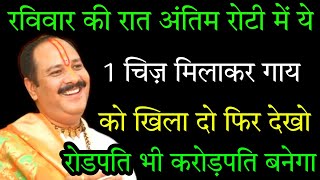 रविवार की रात अंतिम रोटी में ये

1 चिज़ मिलाकर गाय

को खिला दो फिर देखो

रोडपति भी करोड़पति बनेगा